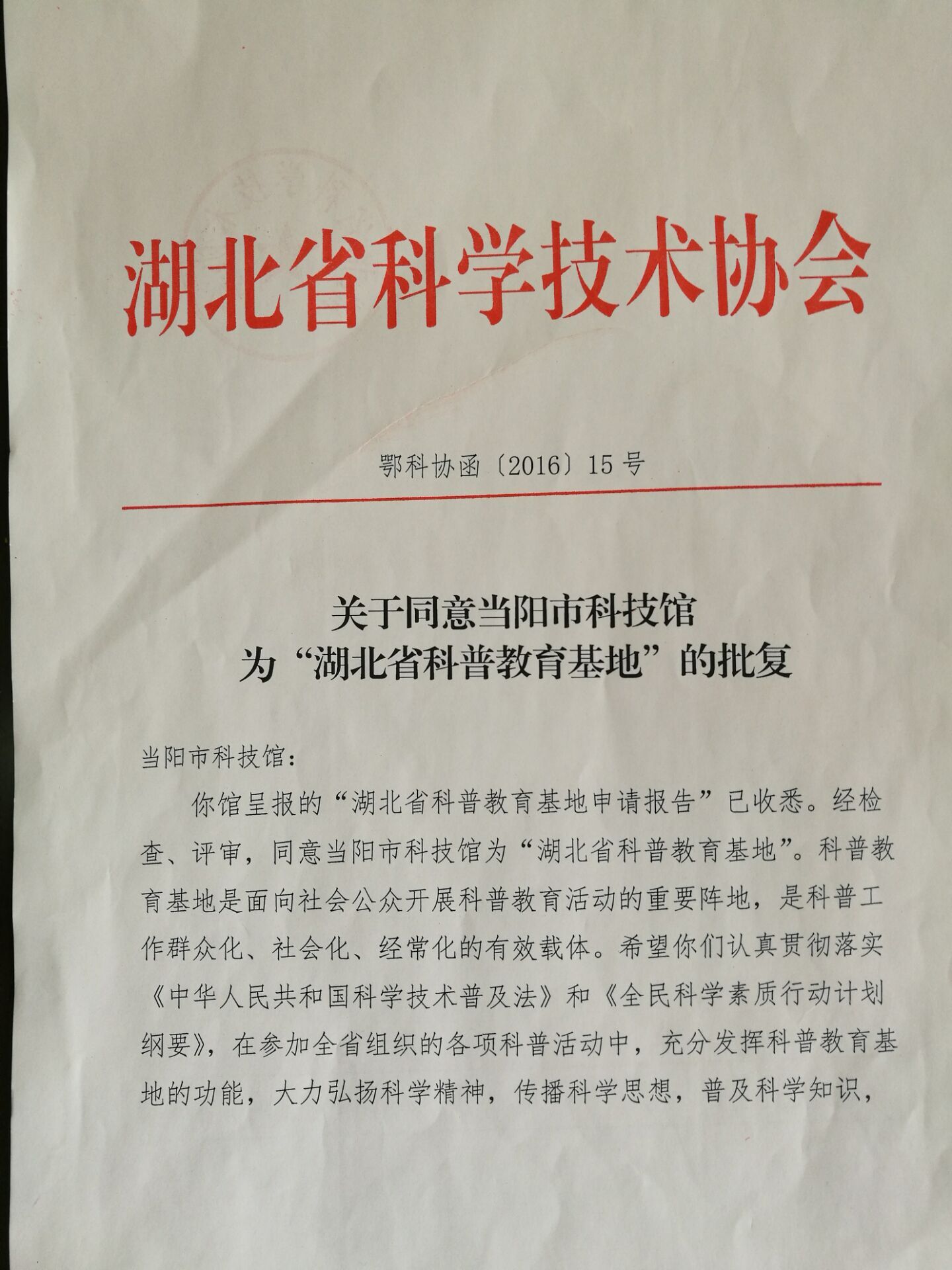 湖北省科学技术协会

鄂科协函〔2016〕15号

关于同意当阳市科技馆
为“湖北省科普教育基地”的批复

当阳市科技馆：

你馆呈报的“湖北省科普教育基地申请报告”已收悉。经检查、评审，同意当阳市科技馆为“湖北省科普教育基地”。科普教育基地是面向社会公众开展科普教育活动的重要阵地，是科普工作群众化、社会化、经常化的有效载体。希望你们认真贯彻落实《中华人民共和国科学技术普及法》和《全民科学素质行动计划纲要》，在参加全省组织的各项科普活动中，充分发挥科普教育基地的功能，大力弘扬科学精神，传播科学思想，普及科学知识，